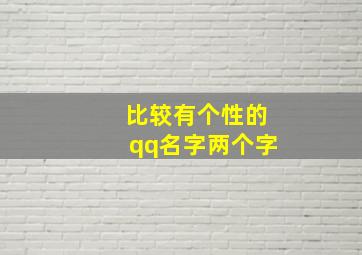 比较有个性的
qq名字两个字